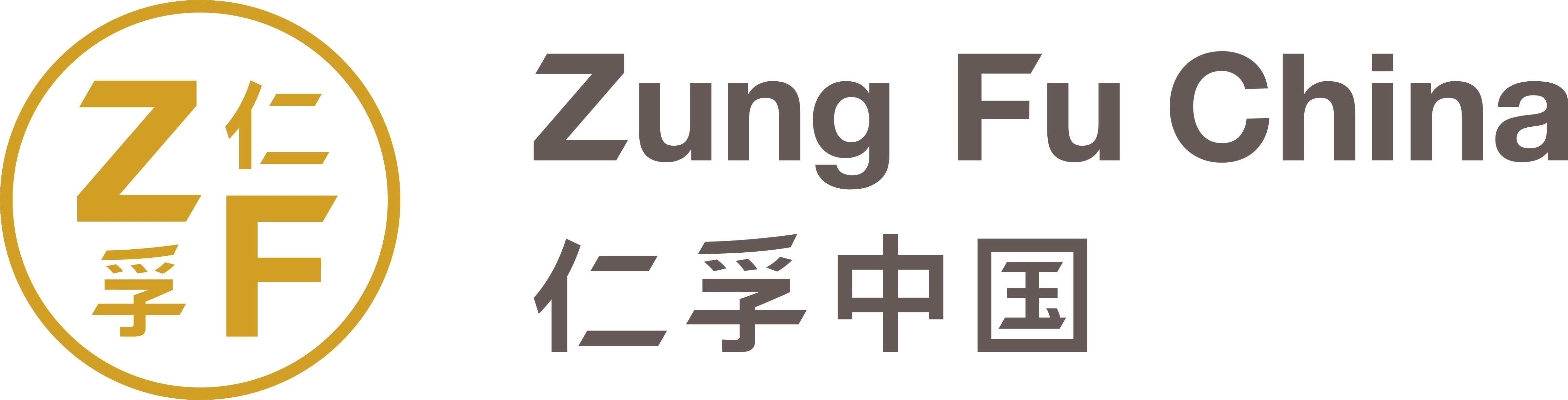 Z 仁
孚 F

Zung Fu China
仁孚中国